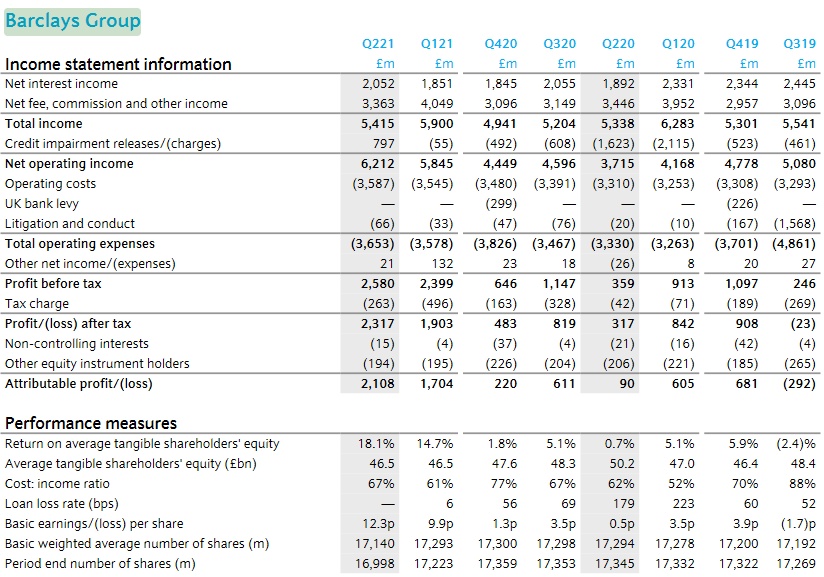 Barclays Group

| | Q221 | Q121 | Q420 | Q320 | Q220 | Q120 | Q419 | Q319 |
|---|---|---|---|---|---|---|---|---|
| Income statement information | £m | £m | £m | £m | £m | £m | £m | £m |
| Net interest income | 2,052 | 1,851 | 1,845 | 2,055 | 1,892 | 2,331 | 2,344 | 2,445 |
| Net fee, commission and other income | 3,363 | 4,049 | 3,096 | 3,149 | 3,446 | 3,952 | 2,957 | 3,096 |
| Total income | 5,415 | 5,900 | 4,941 | 5,204 | 5,338 | 6,283 | 5,301 | 5,541 |
| Credit impairment releases/(charges) | 797 | (55) | (492) | (608) | (1,623) | (2,115) | (523) | (461) |
| Net operating income | 6,212 | 5,845 | 4,449 | 4,596 | 3,715 | 4,168 | 4,778 | 5,080 |
| Operating costs | (3,587) | (3,545) | (3,480) | (3,391) | (3,310) | (3,253) | (3,308) | (3,293) |
| UK bank levy | — | — | (299) | — | — | — | (226) | — |
| Litigation and conduct | (66) | (33) | (47) | (76) | (20) | (10) | (167) | (1,568) |
| Total operating expenses | (3,653) | (3,578) | (3,826) | (3,467) | (3,330) | (3,263) | (3,701) | (4,861) |
| Other net income/(expenses) | 21 | 132 | 23 | 18 | (26) | 8 | 20 | 27 |
| Profit before tax | 2,580 | 2,399 | 646 | 1,147 | 359 | 913 | 1,097 | 246 |
| Tax charge | (263) | (496) | (163) | (328) | (42) | (71) | (189) | (269) |
| Profit/(loss) after tax | 2,317 | 1,903 | 483 | 819 | 317 | 842 | 908 | (23) |
| Non-controlling interests | (15) | (4) | (37) | (4) | (21) | (16) | (42) | (4) |
| Other equity instrument holders | (194) | (195) | (226) | (204) | (206) | (221) | (185) | (265) |
| Attributable profit/(loss) | 2,108 | 1,704 | 220 | 611 | 90 | 605 | 681 | (292) |

| Performance measures | | | | | | | | |
|---|---|---|---|---|---|---|---|---|
| Return on average tangible shareholders' equity | 18.1% | 14.7% | 1.8% | 5.1% | 0.7% | 5.1% | 5.9% | (2.4)% |
| Average tangible shareholders' equity (£bn) | 46.5 | 46.5 | 47.6 | 48.3 | 50.2 | 47.0 | 46.4 | 48.4 |
| Cost: income ratio | 67% | 61% | 77% | 67% | 62% | 52% | 70% | 88% |
| Loan loss rate (bps) | — | 6 | 56 | 69 | 179 | 223 | 60 | 52 |
| Basic earnings/(loss) per share | 12.3p | 9.9p | 1.3p | 3.5p | 0.5p | 3.5p | 3.9p | (1.7)p |
| Basic weighted average number of shares (m) | 17,140 | 17,293 | 17,300 | 17,298 | 17,294 | 17,278 | 17,200 | 17,192 |
| Period end number of shares (m) | 16,998 | 17,223 | 17,359 | 17,353 | 17,345 | 17,332 | 17,322 | 17,269 |